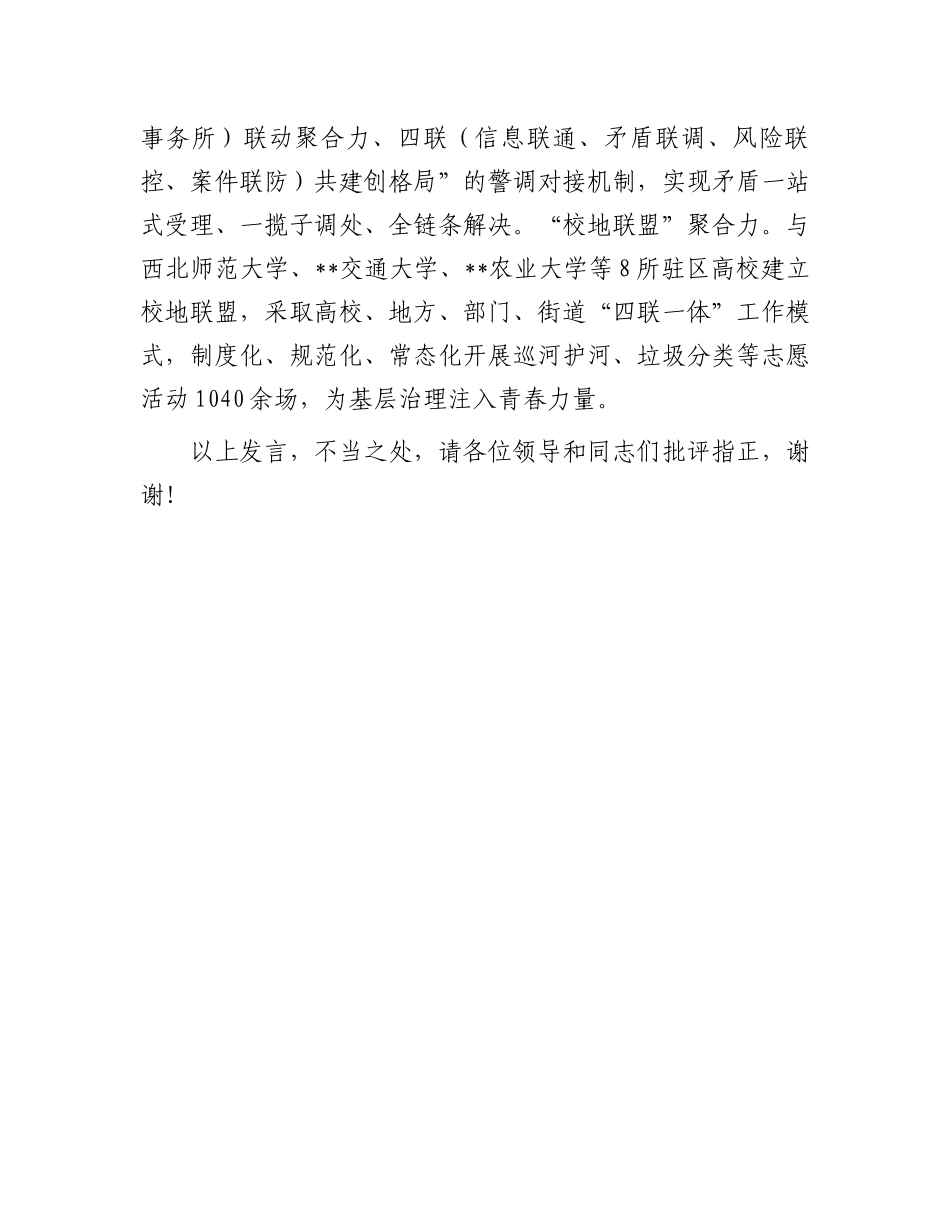 事务所）联动聚合力、四联（信息联通、矛盾联调、风险联控、案件联防）共建创格局”的警调对接机制，实现矛盾一站式受理、一揽子调处、全链条解决。“校地联盟”聚合力。与西北师范大学、**交通大学、**农业大学等8所驻区高校建立校地联盟，采取高校、地方、部门、街道“四联一体”工作模式，制度化、规范化、常态化开展巡河护河、垃圾分类等志愿活动1040余场，为基层治理注入青春力量。

以上发言，不当之处，请各位领导和同志们批评指正，谢谢！